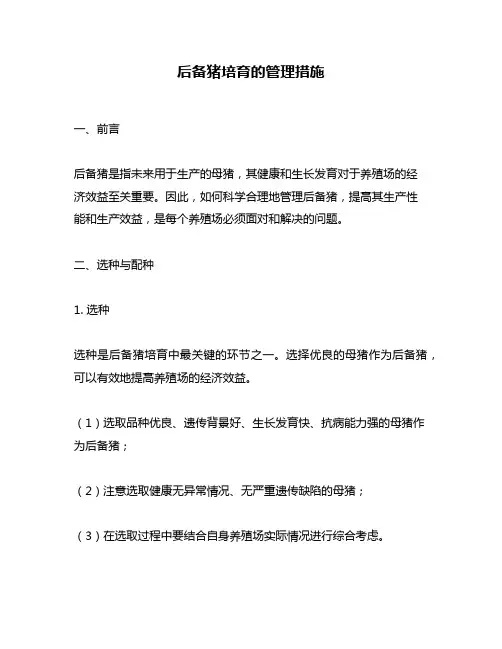 后备猪培育的管理措施

一、前言

后备猪是指未来用于生产的母猪，其健康和生长发育对于养殖场的经济效益至关重要。因此，如何科学合理地管理后备猪，提高其生产性能和生产效益，是每个养殖场必须面对和解决的问题。

二、选种与配种

1. 选种

选种是后备猪培育中最关键的环节之一。选择优良的母猪作为后备猪，可以有效地提高养殖场的经济效益。

（1）选取品种优良、遗传背景好、生长发育快、抗病能力强的母猪作为后备猪；

（2）注意选取健康无异常情况、无严重遗传缺陷的母猪；

（3）在选取过程中要结合自身养殖场实际情况进行综合考虑。